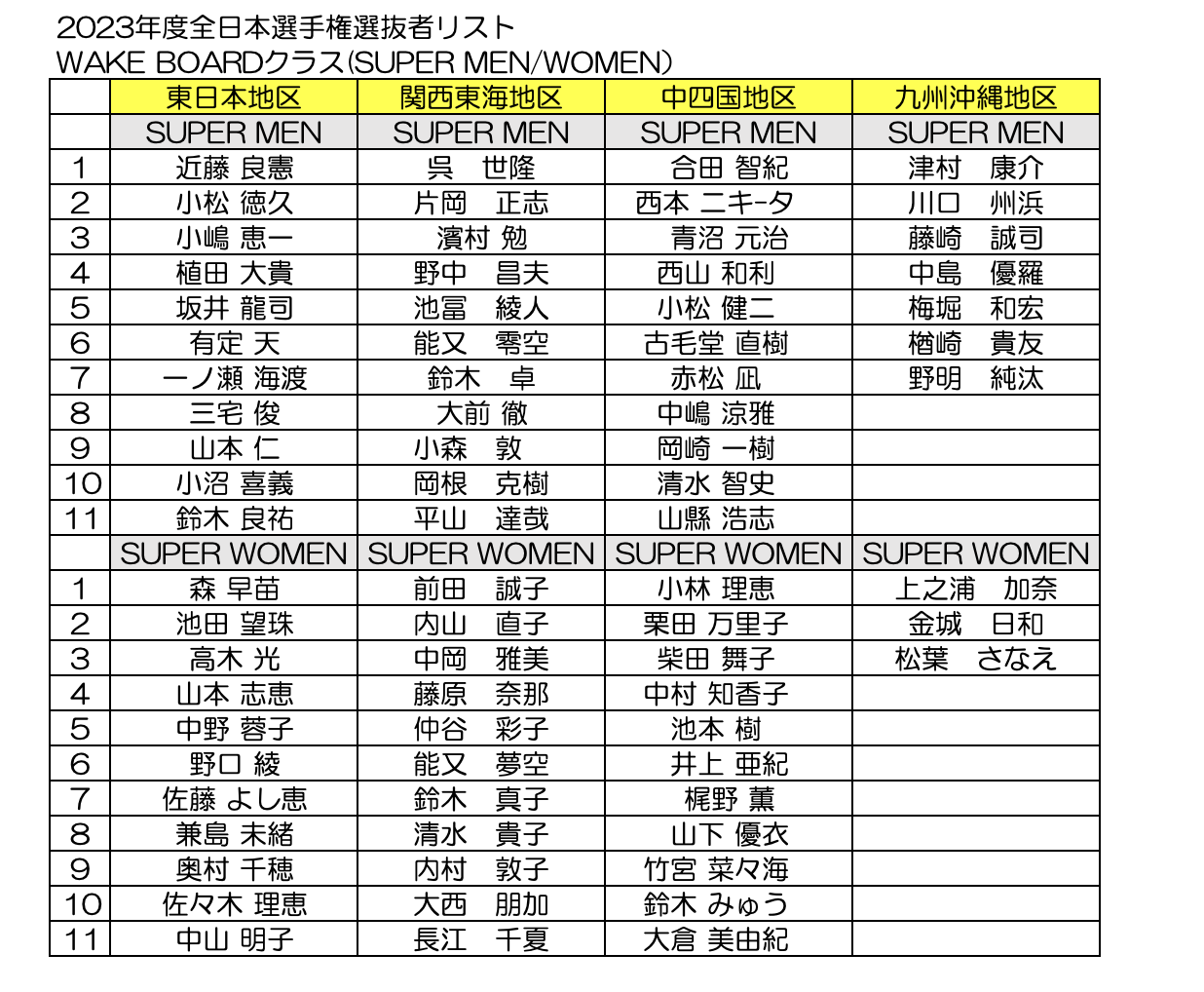 2023年度全日本選手権選抜者リスト
WAKE BOARDクラス(SUPER MEN/WOMEN)

| | 東日本地区 | 関西東海地区 | 中四国地区 | 九州沖縄地区 |
|---|---|---|---|---|
| | SUPER MEN | SUPER MEN | SUPER MEN | SUPER MEN |
| 1 | 近藤 良憲 | 呉　世隆 | 合田 智紀 | 津村　康介 |
| 2 | 小松 徳久 | 片岡　正志 | 西本 ニキータ | 川口　州浜 |
| 3 | 小嶋 恵一 | 濱村 勉 | 青沼 元治 | 藤崎　誠司 |
| 4 | 植田 大貴 | 野中　昌夫 | 西山 和利 | 中島　優羅 |
| 5 | 坂井 龍司 | 池冨　綾人 | 小松 健二 | 梅堀　和宏 |
| 6 | 有定 天 | 能又　零空 | 古毛堂 直樹 | 楢崎　貴友 |
| 7 | 一ノ瀬 海渡 | 鈴木　卓 | 赤松 凪 | 野明　純汰 |
| 8 | 三宅 俊 | 大前 徹 | 中嶋 涼雅 | |
| 9 | 山本 仁 | 小森　敦 | 岡崎 一樹 | |
| 10 | 小沼 喜義 | 岡根　克樹 | 清水 智史 | |
| 11 | 鈴木 良祐 | 平山　達哉 | 山縣 浩志 | |
| | SUPER WOMEN | SUPER WOMEN | SUPER WOMEN | SUPER WOMEN |
| 1 | 森 早苗 | 前田　誠子 | 小林 理恵 | 上之浦　加奈 |
| 2 | 池田 望珠 | 内山　直子 | 栗田 万里子 | 金城　日和 |
| 3 | 高木 光 | 中岡　雅美 | 柴田 舞子 | 松葉　さなえ |
| 4 | 山本 志恵 | 藤原　奈那 | 中村 知香子 | |
| 5 | 中野 蓉子 | 仲谷　彩子 | 池本 樹 | |
| 6 | 野口 綾 | 能又　夢空 | 井上 亜紀 | |
| 7 | 佐藤 よし恵 | 鈴木　真子 | 梶野 薫 | |
| 8 | 兼島 未緒 | 清水　貴子 | 山下 優衣 | |
| 9 | 奥村 千穂 | 内村　敦子 | 竹宮 菜々海 | |
| 10 | 佐々木 理恵 | 大西　朋加 | 鈴木 みゅう | |
| 11 | 中山 明子 | 長江　千夏 | 大倉 美由紀 | |